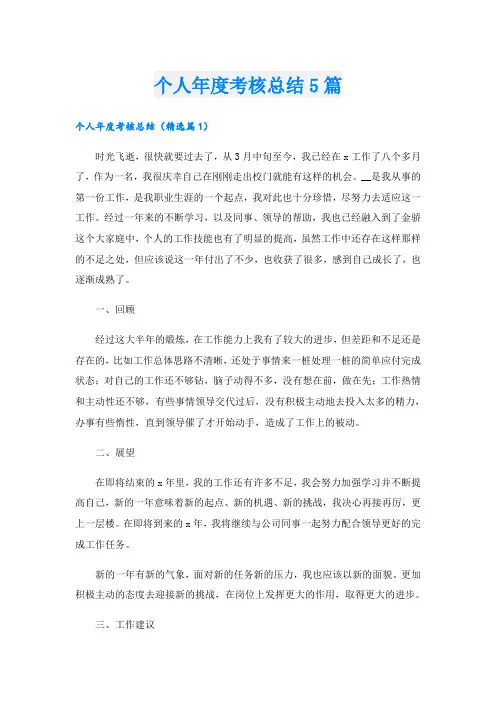 个人年度考核总结5篇

个人年度考核总结（精选篇1）

时光飞逝，很快就要过去了，从3月中旬至今，我已经在x工作了八个多月了，作为一名，我很庆幸自己在刚刚走出校门就能有这样的机会。__是我从事的第一份工作，是我职业生涯的一个起点，我对此也十分珍惜，尽努力去适应这一工作。经过一年来的不断学习，以及同事、领导的帮助，我也已经融入到了金骄这个大家庭中，个人的工作技能也有了明显的提高，虽然工作中还存在这样那样的不足之处，但应该说这一年付出了不少，也收获了很多，感到自己成长了，也逐渐成熟了。

一、回顾

经过这大半年的锻炼，在工作能力上我有了较大的进步，但差距和不足还是存在的，比如工作总体思路不清晰，还处于事情来一桩处理一桩的简单应付完成状态；对自己的工作还不够钻，脑子动得不多，没有想在前，做在先；工作热情和主动性还不够，有些事情领导交代过后，没有积极主动地去投入太多的精力，办事有些惰性，直到领导催了才开始动手，造成了工作上的被动。

二、展望

在即将结束的x年里，我的工作还有许多不足，我会努力加强学习并不断提高自己，新的一年意味着新的起点、新的机遇、新的挑战，我决心再接再厉，更上一层楼。在即将到来的x年，我将继续与公司同事一起努力配合领导更好的完成工作任务。

新的一年有新的气象，面对新的任务新的压力，我也应该以新的面貌、更加积极主动的态度去迎接新的挑战，在岗位上发挥更大的作用，取得更大的进步。

三、工作建议